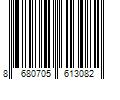 8 680705 613082